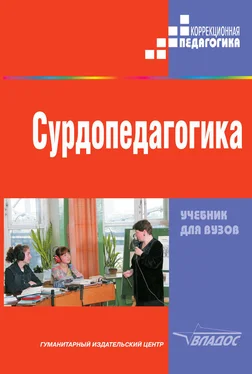 КОРРЕКЦИОННАЯ
ПЕДАГОГИКА

Сурдопедагогика

УЧЕБНИК
ДЛЯ ВУЗОВ

ГУМАНИТАРНЫЙ ИЗДАТЕЛЬСКИЙ ЦЕНТР

ВЛАДОС